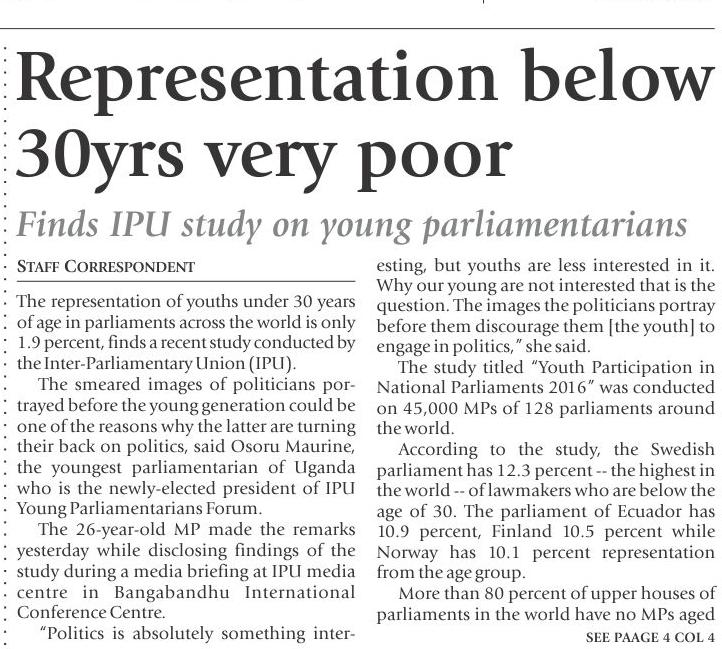 Representation below 30yrs very poor

Finds IPU study on young parliamentarians

STAFF CORRESPONDENT

The representation of youths under 30 years of age in parliaments across the world is only 1.9 percent, finds a recent study conducted by the Inter-Parliamentary Union (IPU).

The smeared images of politicians portrayed before the young generation could be one of the reasons why the latter are turning their back on politics, said Osoru Maurine, the youngest parliamentarian of Uganda who is the newly-elected president of IPU Young Parliamentarians Forum.

The 26-year-old MP made the remarks yesterday while disclosing findings of the study during a media briefing at IPU media centre in Bangabandhu International Conference Centre.

"Politics is absolutely something interesting, but youths are less interested in it. Why our young are not interested that is the question. The images the politicians portray before them discourage them [the youth] to engage in politics," she said.

The study titled "Youth Participation in National Parliaments 2016" was conducted on 45,000 MPs of 128 parliaments around the world.

According to the study, the Swedish parliament has 12.3 percent -- the highest in the world -- of lawmakers who are below the age of 30. The parliament of Ecuador has 10.9 percent, Finland 10.5 percent while Norway has 10.1 percent representation from the age group.

More than 80 percent of upper houses of parliaments in the world have no MPs aged

SEE PAAGE 4 COL 4